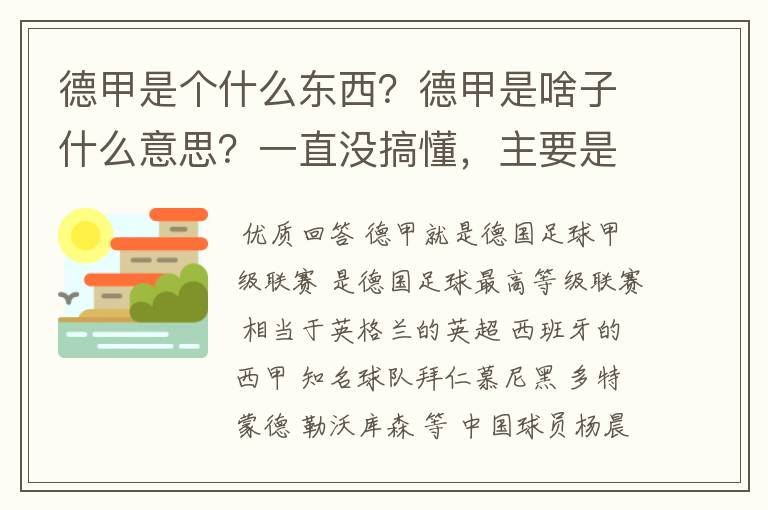 德甲是个什么东西？德甲是啥子什么意思？一直没搞懂，主要是

优质回答 德甲就是德国足球甲级联赛 是德国足球最高等级联赛 相当于英格兰的英超 西班牙的西甲 知名球队拜仁慕尼黑 多特蒙德 勒沃库森 等 中国球员杨晨